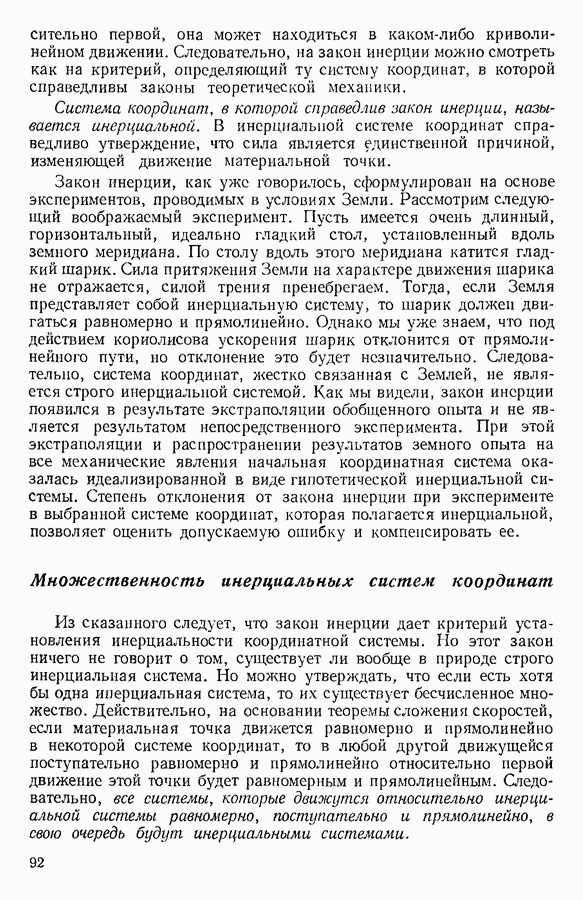 сительно первой, она может находиться в каком-либо криволинейном движении. Следовательно, на закон инерции можно смотреть как на критерий, определяющий ту систему координат, в которой справедливы законы теоретической механики.

Система координат, в которой справедлив закон инерции, называется инерциальной. В инерциальной системе координат справедливо утверждение, что сила является единственной причиной, изменяющей движение материальной точки.

Закон инерции, как уже говорилось, сформулирован на основе экспериментов, проводимых в условиях Земли. Рассмотрим следующий воображаемый эксперимент. Пусть имеется очень длинный, горизонтальный, идеально гладкий стол, установленный вдоль земного меридиана. По столу вдоль этого меридиана катится гладкий шарик. Сила притяжения Земли на характере движения шарика не отражается, силой трения пренебрегаем. Тогда, если Земля представляет собой инерциальную систему, то шарик должен двигаться равномерно и прямолинейно. Однако мы уже знаем, что под действием кориолисова ускорения шарик отклонится от прямолинейного пути, но отклонение это будет незначительно. Следовательно, система координат, жестко связанная с Землей, не является строго инерциальной системой. Как мы видели, закон инерции появился в результате экстраполяции обобщенного опыта и не является результатом непосредственного эксперимента. При этой экстраполяции и распространении результатов земного опыта на все механические явления начальная координатная система оказалась идеализированной в виде гипотетической инерциальной системы. Степень отклонения от закона инерции при эксперименте в выбранной системе координат, которая полагается инерциальной, позволяет оценить допускаемую ошибку и компенсировать ее.

Множественность инерциальных систем координат

Из сказанного следует, что закон инерции дает критерий установления инерциальности координатной системы. Но этот закон ничего не говорит о том, существует ли вообще в природе строго инерциальная система. Но можно утверждать, что если есть хотя бы одна инерциальная система, то их существует бесчисленное множество. Действительно, на основании теоремы сложения скоростей, если материальная точка движется равномерно и прямолинейно в некоторой системе координат, то в любой другой движущейся поступательно равномерно и прямолинейно относительно первой движение этой точки будет равномерным и прямолинейным. Следовательно, все системы, которые движутся относительно инерциальной системы равномерно, поступательно и прямолинейно, в свою очередь будут инерциальными системами.

92